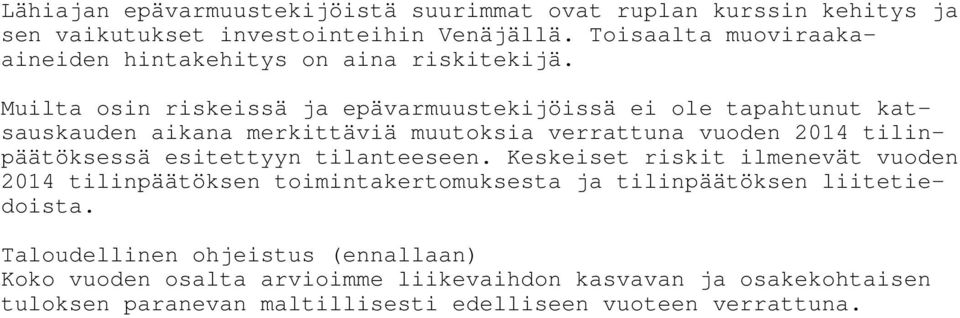 Lähiajan epävarmuustekijöistä suurimmat ovat ruplan kurssin kehitys ja sen vaikutukset investointeihin Venäjällä. Toisaalta muoviraaka-aineiden hintakehitys on aina riskitekijä.

Muilta osin riskeissä ja epävarmuustekijöissä ei ole tapahtunut katsauskauden aikana merkittäviä muutoksia verrattuna vuoden 2014 tilinpäätöksessä esitettyyn tilanteeseen. Keskeiset riskit ilmenevät vuoden 2014 tilinpäätöksen toimintakertomuksesta ja tilinpäätöksen liitetiedoista.

Taloudellinen ohjeistus (ennallaan)
Koko vuoden osalta arvioimme liikevaihdon kasvavan ja osakekohtaisen tuloksen paranevan maltillisesti edelliseen vuoteen verrattuna.